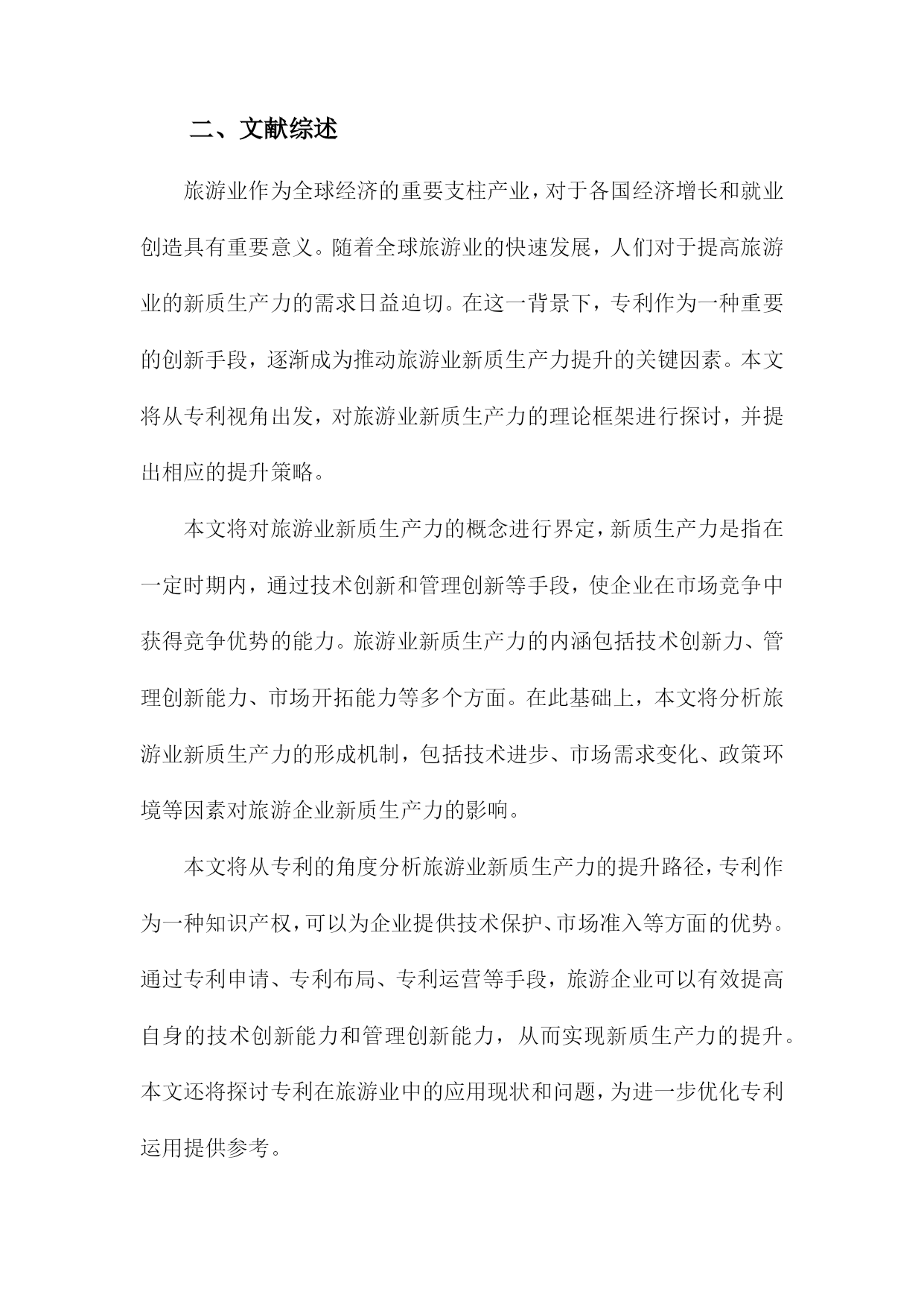 二、文献综述

旅游业作为全球经济的重要支柱产业，对于各国经济增长和就业创造具有重要意义。随着全球旅游业的快速发展，人们对于提高旅游业的新质生产力的需求日益迫切。在这一背景下，专利作为一种重要的创新手段，逐渐成为推动旅游业新质生产力提升的关键因素。本文将从专利视角出发，对旅游业新质生产力的理论框架进行探讨，并提出相应的提升策略。

本文将对旅游业新质生产力的概念进行界定，新质生产力是指在一定时期内，通过技术创新和管理创新等手段，使企业在市场竞争中获得竞争优势的能力。旅游业新质生产力的内涵包括技术创新力、管理创新能力、市场开拓能力等多个方面。在此基础上，本文将分析旅游业新质生产力的形成机制，包括技术进步、市场需求变化、政策环境等因素对旅游企业新质生产力的影响。

本文将从专利的角度分析旅游业新质生产力的提升路径，专利作为一种知识产权，可以为企业提供技术保护、市场准入等方面的优势。通过专利申请、专利布局、专利运营等手段，旅游企业可以有效提高自身的技术创新能力和管理创新能力，从而实现新质生产力的提升。本文还将探讨专利在旅游业中的应用现状和问题，为进一步优化专利运用提供参考。